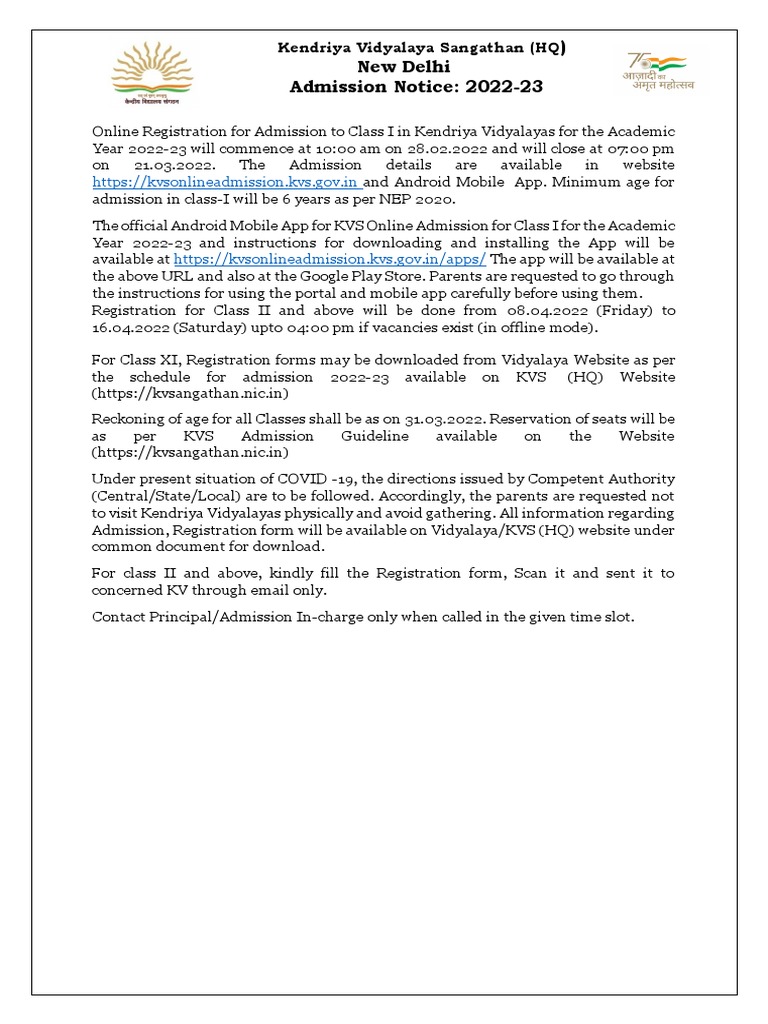 केन्द्रीय विद्यालय संगठन

Kendriya Vidyalaya Sangathan (HQ)
New Delhi
Admission Notice: 2022-23

75 आज़ादी का अमृत महोत्सव

Online Registration for Admission to Class I in Kendriya Vidyalayas for the Academic Year 2022-23 will commence at 10:00 am on 28.02.2022 and will close at 07:00 pm on 21.03.2022. The Admission details are available in website https://kvsonlineadmission.kvs.gov.in and Android Mobile App. Minimum age for admission in class-I will be 6 years as per NEP 2020.

The official Android Mobile App for KVS Online Admission for Class I for the Academic Year 2022-23 and instructions for downloading and installing the App will be available at https://kvsonlineadmission.kvs.gov.in/apps/ The app will be available at the above URL and also at the Google Play Store. Parents are requested to go through the instructions for using the portal and mobile app carefully before using them.
Registration for Class II and above will be done from 08.04.2022 (Friday) to 16.04.2022 (Saturday) upto 04:00 pm if vacancies exist (in offline mode).

For Class XI, Registration forms may be downloaded from Vidyalaya Website as per the schedule for admission 2022-23 available on KVS (HQ) Website (https://kvsangathan.nic.in)

Reckoning of age for all Classes shall be as on 31.03.2022. Reservation of seats will be as per KVS Admission Guideline available on the Website (https://kvsangathan.nic.in)

Under present situation of COVID -19, the directions issued by Competent Authority (Central/State/Local) are to be followed. Accordingly, the parents are requested not to visit Kendriya Vidyalayas physically and avoid gathering. All information regarding Admission, Registration form will be available on Vidyalaya/KVS (HQ) website under common document for download.

For class II and above, kindly fill the Registration form, Scan it and sent it to concerned KV through email only.

Contact Principal/Admission In-charge only when called in the given time slot.